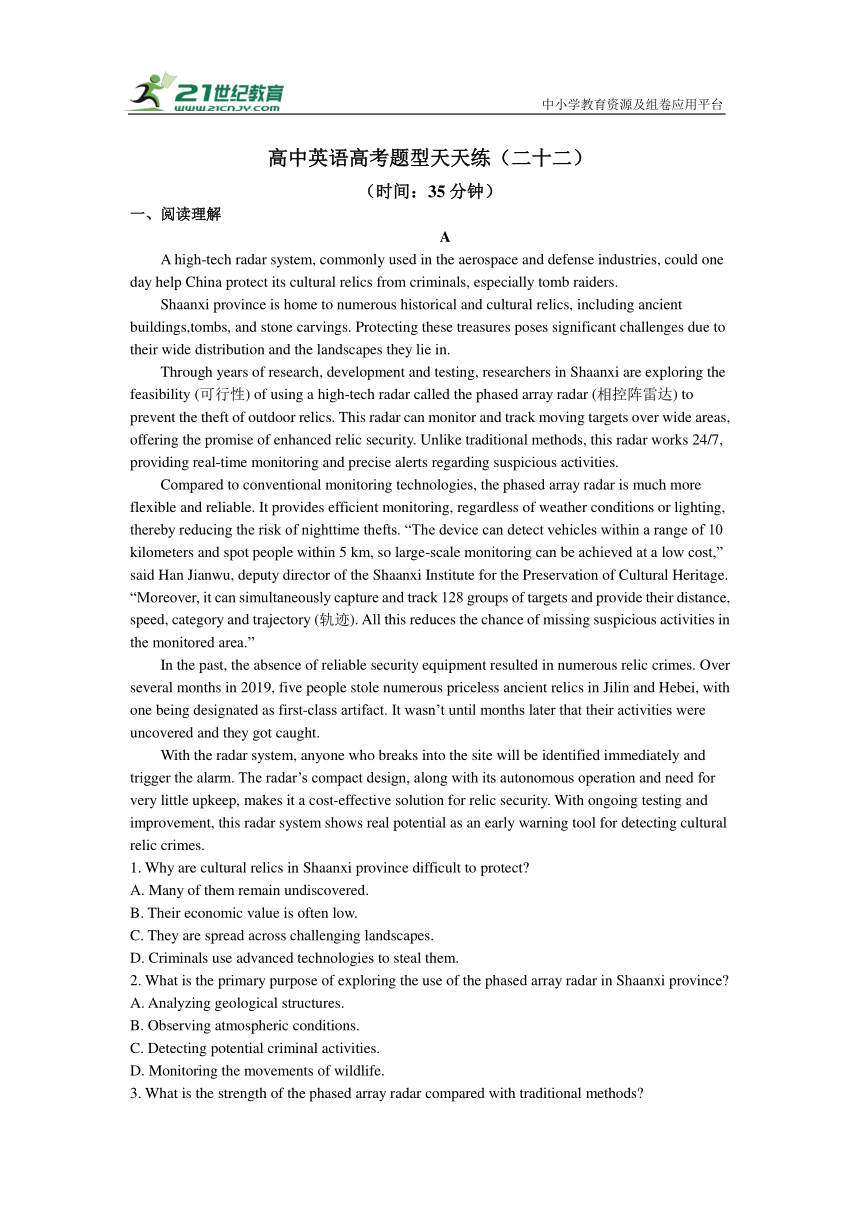 21世纪教育
www.21cnjy.com
中小学教育资源及组卷应用平台

高中英语高考题型天天练（二十二）
（时间：35 分钟）

一、阅读理解

A

A high-tech radar system, commonly used in the aerospace and defense industries, could one day help China protect its cultural relics from criminals, especially tomb raiders.

Shaanxi province is home to numerous historical and cultural relics, including ancient buildings,tombs, and stone carvings. Protecting these treasures poses significant challenges due to their wide distribution and the landscapes they lie in.

Through years of research, development and testing, researchers in Shaanxi are exploring the feasibility (可行性) of using a high-tech radar called the phased array radar (相控阵雷达) to prevent the theft of outdoor relics. This radar can monitor and track moving targets over wide areas, offering the promise of enhanced relic security. Unlike traditional methods, this radar works 24/7, providing real-time monitoring and precise alerts regarding suspicious activities.

Compared to conventional monitoring technologies, the phased array radar is much more flexible and reliable. It provides efficient monitoring, regardless of weather conditions or lighting, thereby reducing the risk of nighttime thefts. “The device can detect vehicles within a range of 10 kilometers and spot people within 5 km, so large-scale monitoring can be achieved at a low cost,” said Han Jianwu, deputy director of the Shaanxi Institute for the Preservation of Cultural Heritage. “Moreover, it can simultaneously capture and track 128 groups of targets and provide their distance, speed, category and trajectory (轨迹). All this reduces the chance of missing suspicious activities in the monitored area.”

In the past, the absence of reliable security equipment resulted in numerous relic crimes. Over several months in 2019, five people stole numerous priceless ancient relics in Jilin and Hebei, with one being designated as first-class artifact. It wasn’t until months later that their activities were uncovered and they got caught.

With the radar system, anyone who breaks into the site will be identified immediately and trigger the alarm. The radar’s compact design, along with its autonomous operation and need for very little upkeep, makes it a cost-effective solution for relic security. With ongoing testing and improvement, this radar system shows real potential as an early warning tool for detecting cultural relic crimes.

1. Why are cultural relics in Shaanxi province difficult to protect?
A. Many of them remain undiscovered.
B. Their economic value is often low.
C. They are spread across challenging landscapes.
D. Criminals use advanced technologies to steal them.
2. What is the primary purpose of exploring the use of the phased array radar in Shaanxi province?
A. Analyzing geological structures.
B. Observing atmospheric conditions.
C. Detecting potential criminal activities.
D. Monitoring the movements of wildlife.
3. What is the strength of the phased array radar compared with traditional methods?